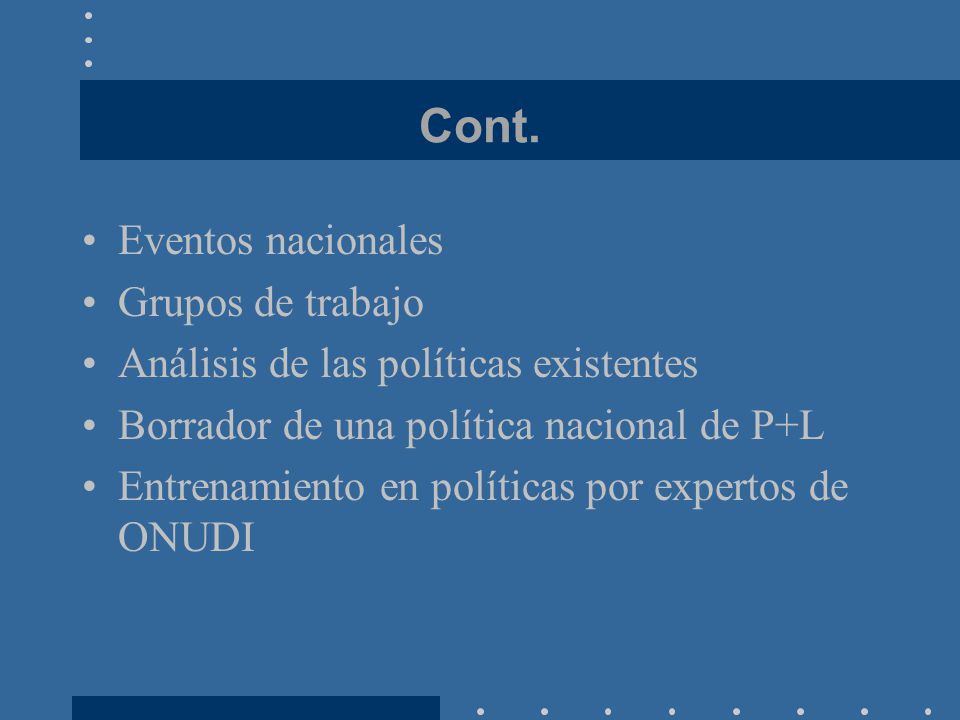 Cont.

• Eventos nacionales
• Grupos de trabajo
• Análisis de las políticas existentes
• Borrador de una política nacional de P+L
• Entrenamiento en políticas por expertos de ONUDI